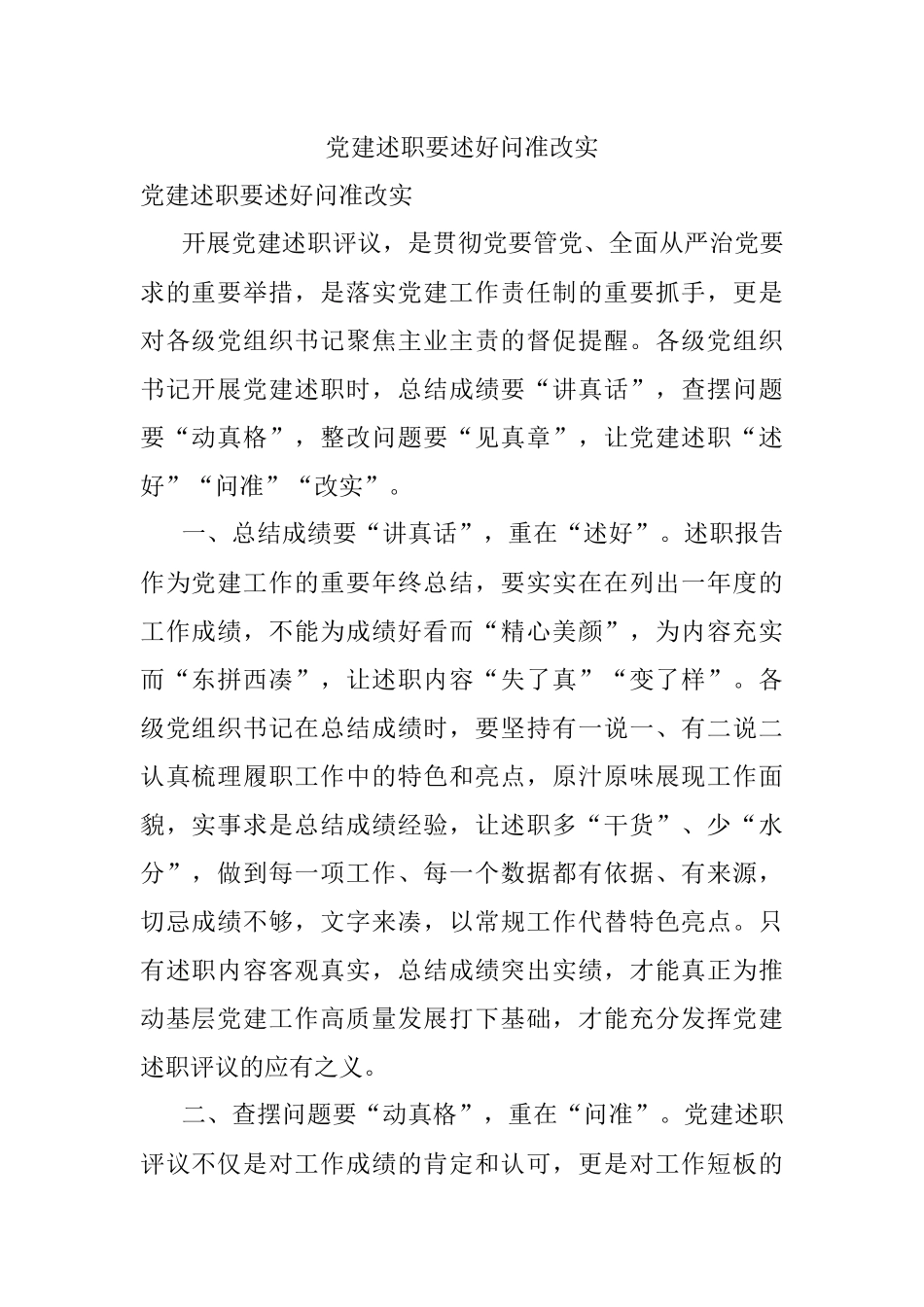 党建述职要述好问准改实

党建述职要述好问准改实

开展党建述职评议，是贯彻党要管党、全面从严治党要求的重要举措，是落实党建工作责任制的重要抓手，更是对各级党组织书记聚焦主业主责的督促提醒。各级党组织书记开展党建述职时，总结成绩要“讲真话”，查摆问题要“动真格”，整改问题要“见真章”，让党建述职“述好”“问准”“改实”。

一、总结成绩要“讲真话”，重在“述好”。述职报告作为党建工作的重要年终总结，要实实在在列出一年度的工作成绩，不能为成绩好看而“精心美颜”，为内容充实而“东拼西凑”，让述职内容“失了真”“变了样”。各级党组织书记在总结成绩时，要坚持有一说一、有二说二认真梳理履职工作中的特色和亮点，原汁原味展现工作面貌，实事求是总结成绩经验，让述职多“干货”、少“水分”，做到每一项工作、每一个数据都有依据、有来源，切忌成绩不够，文字来凑，以常规工作代替特色亮点。只有述职内容客观真实，总结成绩突出实绩，才能真正为推动基层党建工作高质量发展打下基础，才能充分发挥党建述职评议的应有之义。

二、查摆问题要“动真格”，重在“问准”。党建述职评议不仅是对工作成绩的肯定和认可，更是对工作短板的